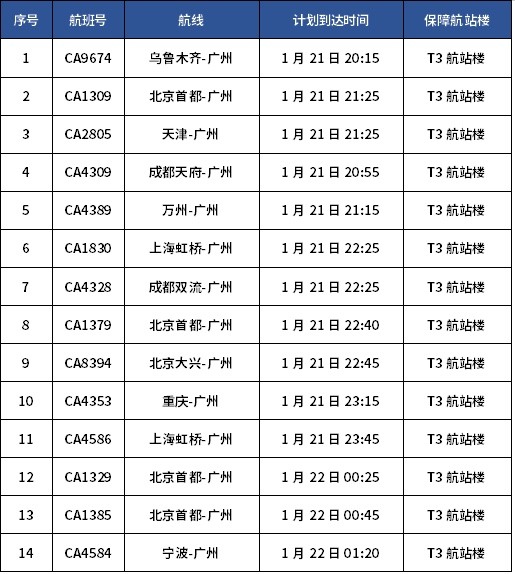 | 序号 | 航班号 | 航线 | 计划到达时间 | 保障航站楼 |
|---|---|---|---|---|
| 1 | CA9674 | 乌鲁木齐-广州 | 1月21日20:15 | T3航站楼 |
| 2 | CA1309 | 北京首都-广州 | 1月21日21:25 | T3航站楼 |
| 3 | CA2805 | 天津-广州 | 1月21日21:25 | T3航站楼 |
| 4 | CA4309 | 成都天府-广州 | 1月21日20:55 | T3航站楼 |
| 5 | CA4389 | 万州-广州 | 1月21日21:15 | T3航站楼 |
| 6 | CA1830 | 上海虹桥-广州 | 1月21日22:25 | T3航站楼 |
| 7 | CA4328 | 成都双流-广州 | 1月21日22:25 | T3航站楼 |
| 8 | CA1379 | 北京首都-广州 | 1月21日22:40 | T3航站楼 |
| 9 | CA8394 | 北京大兴-广州 | 1月21日22:45 | T3航站楼 |
| 10 | CA4353 | 重庆-广州 | 1月21日23:15 | T3航站楼 |
| 11 | CA4586 | 上海虹桥-广州 | 1月21日23:45 | T3航站楼 |
| 12 | CA1329 | 北京首都-广州 | 1月22日00:25 | T3航站楼 |
| 13 | CA1385 | 北京首都-广州 | 1月22日00:45 | T3航站楼 |
| 14 | CA4584 | 宁波-广州 | 1月22日01:20 | T3航站楼 |